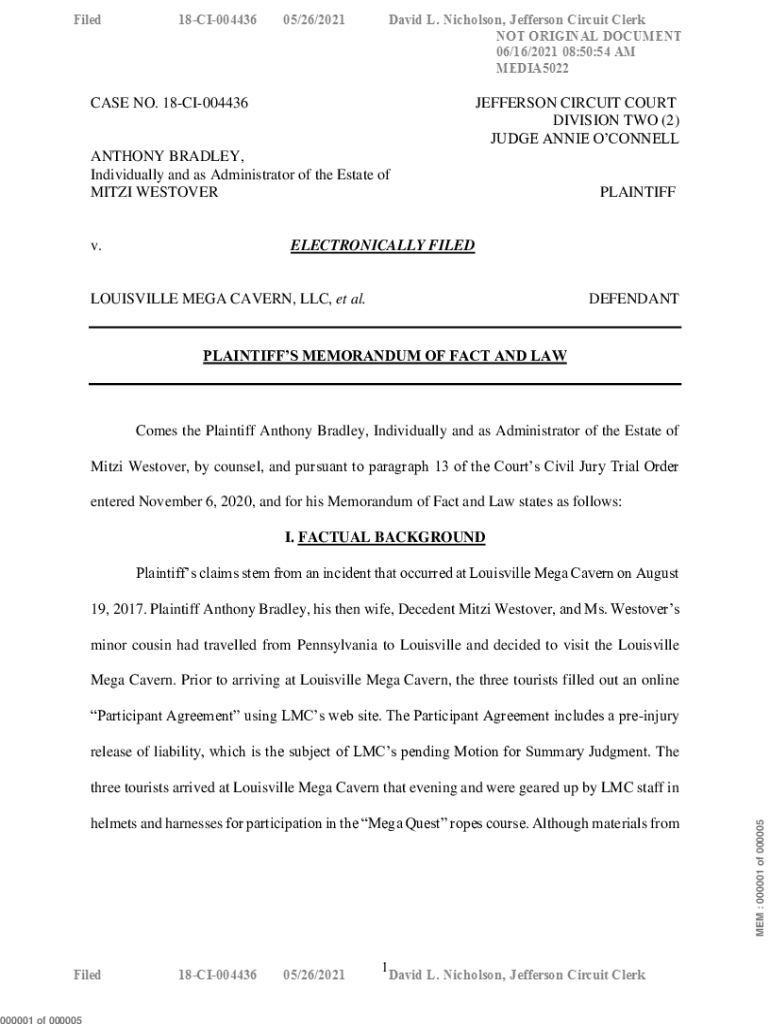 Filed 18-CI-004436 05/26/2021 David L. Nicholson, Jefferson Circuit Clerk
NOT ORIGINAL DOCUMENT
06/16/2021 08:50:54 AM
MEDIA5022

CASE NO. 18-CI-004436

JEFFERSON CIRCUIT COURT
DIVISION TWO (2)
JUDGE ANNIE O'CONNELL

ANTHONY BRADLEY,
Individually and as Administrator of the Estate of
MITZI WESTOVER

PLAINTIFF

v.

ELECTRONICALLY FILED

LOUISVILLE MEGA CAVERN, LLC, et al.

DEFENDANT

PLAINTIFF'S MEMORANDUM OF FACT AND LAW

Comes the Plaintiff Anthony Bradley, Individually and as Administrator of the Estate of Mitzi Westover, by counsel, and pursuant to paragraph 13 of the Court's Civil Jury Trial Order entered November 6, 2020, and for his Memorandum of Fact and Law states as follows:

I. FACTUAL BACKGROUND

Plaintiff's claims stem from an incident that occurred at Louisville Mega Cavern on August 19, 2017. Plaintiff Anthony Bradley, his then wife, Decedent Mitzi Westover, and Ms. Westover's minor cousin had travelled from Pennsylvania to Louisville and decided to visit the Louisville Mega Cavern. Prior to arriving at Louisville Mega Cavern, the three tourists filled out an online "Participant Agreement" using LMC's web site. The Participant Agreement includes a pre-injury release of liability, which is the subject of LMC's pending Motion for Summary Judgment. The three tourists arrived at Louisville Mega Cavern that evening and were geared up by LMC staff in helmets and harnesses for participation in the "Mega Quest" ropes course. Although materials from

MEM : 000001 of 000005

1

Filed 18-CI-004436 05/26/2021 David L. Nicholson, Jefferson Circuit Clerk

000001 of 000005